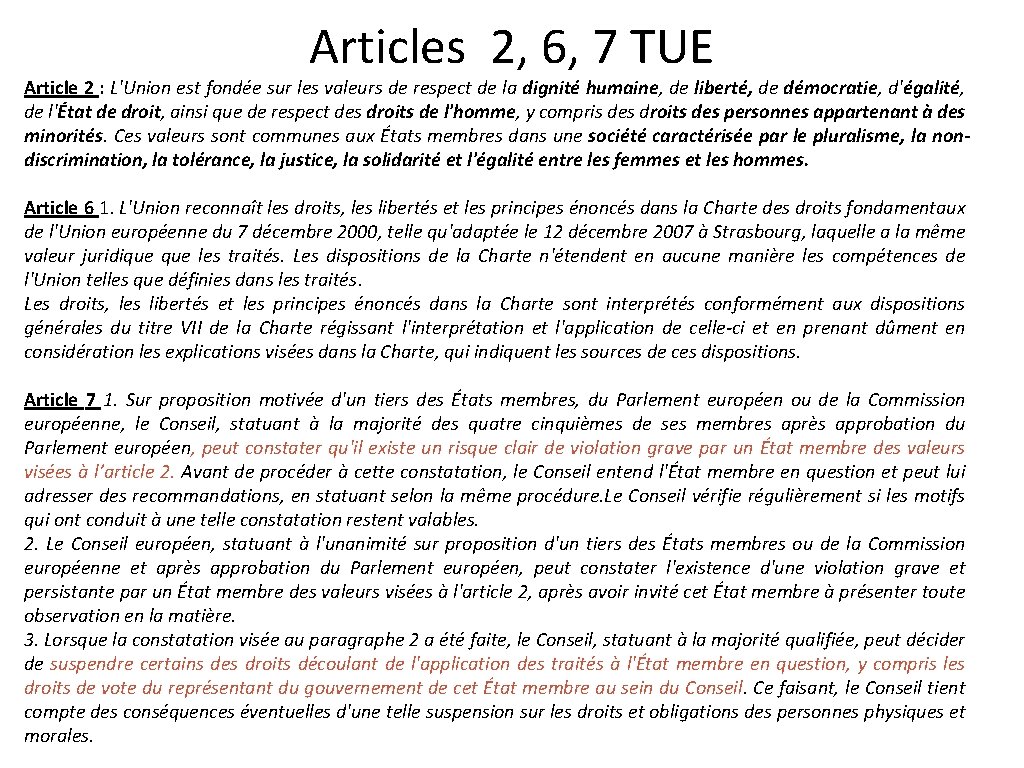 Articles 2, 6, 7 TUE

Article 2 : L'Union est fondée sur les valeurs de respect de la dignité humaine, de liberté, de démocratie, d'égalité, de l'État de droit, ainsi que de respect des droits de l'homme, y compris des droits des personnes appartenant à des minorités. Ces valeurs sont communes aux États membres dans une société caractérisée par le pluralisme, la non-discrimination, la tolérance, la justice, la solidarité et l'égalité entre les femmes et les hommes.

Article 6 1. L'Union reconnaît les droits, les libertés et les principes énoncés dans la Charte des droits fondamentaux de l'Union européenne du 7 décembre 2000, telle qu'adaptée le 12 décembre 2007 à Strasbourg, laquelle a la même valeur juridique que les traités. Les dispositions de la Charte n'étendent en aucune manière les compétences de l'Union telles que définies dans les traités.
Les droits, les libertés et les principes énoncés dans la Charte sont interprétés conformément aux dispositions générales du titre VII de la Charte régissant l'interprétation et l'application de celle-ci et en prenant dûment en considération les explications visées dans la Charte, qui indiquent les sources de ces dispositions.

Article 7 1. Sur proposition motivée d'un tiers des États membres, du Parlement européen ou de la Commission européenne, le Conseil, statuant à la majorité des quatre cinquièmes de ses membres après approbation du Parlement européen, peut constater qu'il existe un risque clair de violation grave par un État membre des valeurs visées à l'article 2. Avant de procéder à cette constatation, le Conseil entend l'État membre en question et peut lui adresser des recommandations, en statuant selon la même procédure.Le Conseil vérifie régulièrement si les motifs qui ont conduit à une telle constatation restent valables.
2. Le Conseil européen, statuant à l'unanimité sur proposition d'un tiers des États membres ou de la Commission européenne et après approbation du Parlement européen, peut constater l'existence d'une violation grave et persistante par un État membre des valeurs visées à l'article 2, après avoir invité cet État membre à présenter toute observation en la matière.
3. Lorsque la constatation visée au paragraphe 2 a été faite, le Conseil, statuant à la majorité qualifiée, peut décider de suspendre certains des droits découlant de l'application des traités à l'État membre en question, y compris les droits de vote du représentant du gouvernement de cet État membre au sein du Conseil. Ce faisant, le Conseil tient compte des conséquences éventuelles d'une telle suspension sur les droits et obligations des personnes physiques et morales.